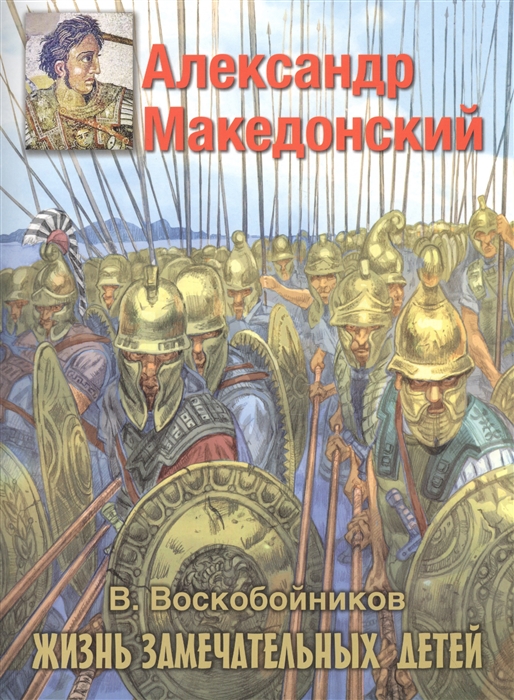 Александр Македонский

В. Воскобойников

ЖИЗНЬ ЗАМЕЧАТЕЛЬНЫХ ДЕТЕЙ